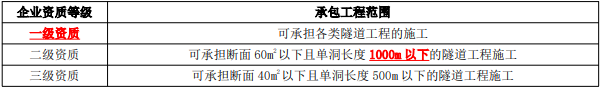 | 企业资质等级 | 承包工程范围 |
|---|---|
| 一级资质 | 可承担各类隧道工程的施工 |
| 二级资质 | 可承担断面 60㎡以下且单洞长度 1000m 以下的隧道工程施工 |
| 三级资质 | 可承担断面 40㎡以下且单洞长度 500m 以下的隧道工程施工 |